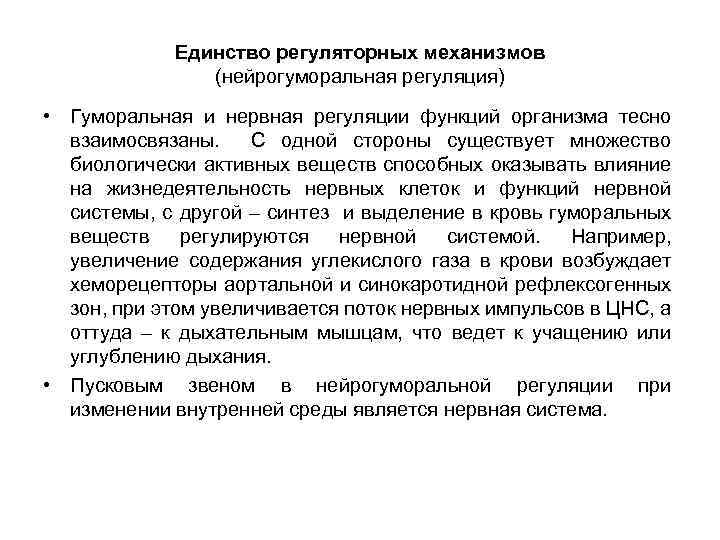 Единство регуляторных механизмов
(нейрогуморальная регуляция)

• Гуморальная и нервная регуляции функций организма тесно взаимосвязаны. С одной стороны существует множество биологически активных веществ способных оказывать влияние на жизнедеятельность нервных клеток и функций нервной системы, с другой – синтез и выделение в кровь гуморальных веществ регулируются нервной системой. Например, увеличение содержания углекислого газа в крови возбуждает хеморецепторы аортальной и синокаротидной рефлексогенных зон, при этом увеличивается поток нервных импульсов в ЦНС, а оттуда – к дыхательным мышцам, что ведет к учащению или углублению дыхания.

• Пусковым звеном в нейрогуморальной регуляции при изменении внутренней среды является нервная система.